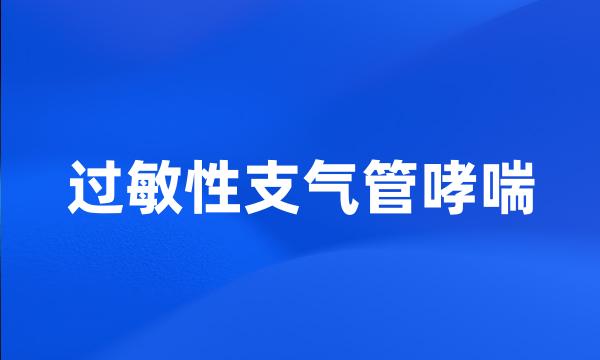 过敏性支气管哮喘